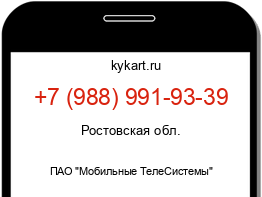 kykart.ru

+7 (988) 991-93-39

Ростовская обл.

ПАО "Мобильные ТелеСистемы"